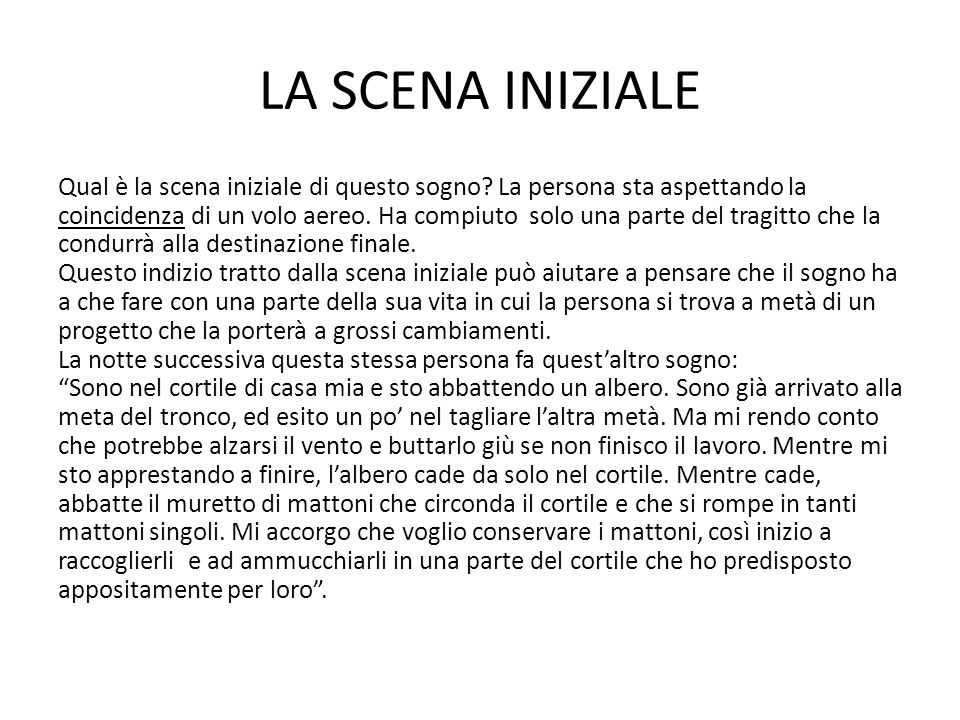 LA SCENA INIZIALE

Qual è la scena iniziale di questo sogno? La persona sta aspettando la coincidenza di un volo aereo. Ha compiuto solo una parte del tragitto che la condurrà alla destinazione finale.
Questo indizio tratto dalla scena iniziale può aiutare a pensare che il sogno ha a che fare con una parte della sua vita in cui la persona si trova a metà di un progetto che la porterà a grossi cambiamenti.
La notte successiva questa stessa persona fa quest’altro sogno:
“Sono nel cortile di casa mia e sto abbattendo un albero. Sono già arrivato alla meta del tronco, ed esito un po’ nel tagliare l’altra metà. Ma mi rendo conto che potrebbe alzarsi il vento e buttarlo giù se non finisco il lavoro. Mentre mi sto apprestando a finire, l’albero cade da solo nel cortile. Mentre cade, abbatte il muretto di mattoni che circonda il cortile e che si rompe in tanti mattoni singoli. Mi accorgo che voglio conservare i mattoni, così inizio a raccoglierli e ad ammucchiarli in una parte del cortile che ho predisposto appositamente per loro”.